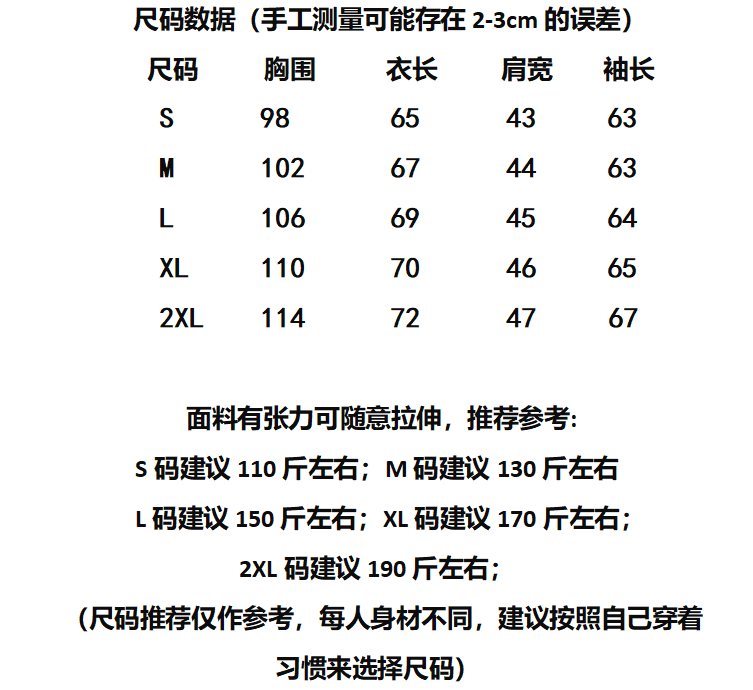 尺码数据（手工测量可能存在 2-3cm 的误差）

| 尺码 | 胸围 | 衣长 | 肩宽 | 袖长 |
|---|---|---|---|---|
| S | 98 | 65 | 43 | 63 |
| M | 102 | 67 | 44 | 63 |
| L | 106 | 69 | 45 | 64 |
| XL | 110 | 70 | 46 | 65 |
| 2XL | 114 | 72 | 47 | 67 |

面料有张力可随意拉伸，推荐参考:
S 码建议 110 斤左右；M 码建议 130 斤左右
L 码建议 150 斤左右；XL 码建议 170 斤左右；
2XL 码建议 190 斤左右；
（尺码推荐仅作参考，每人身材不同，建议按照自己穿着习惯来选择尺码）